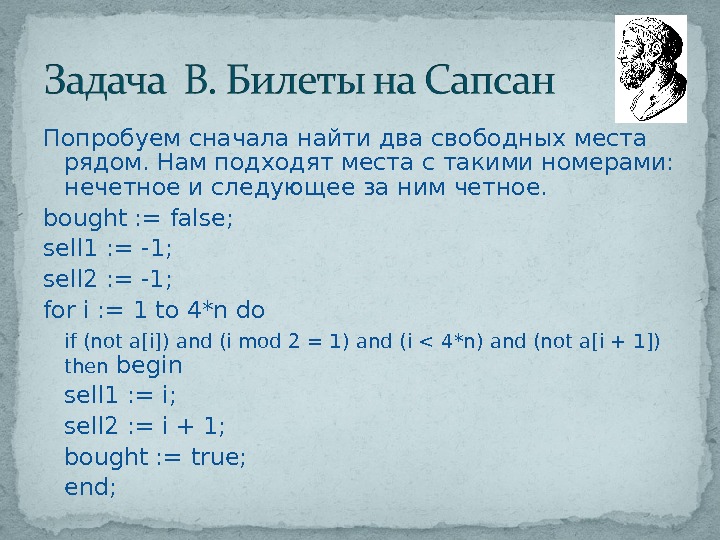 Задача B. Билеты на Сапсан

Попробуем сначала найти два свободных места рядом. Нам подходят места с такими номерами: нечетное и следующее за ним четное.

bought := false;

sell1 := -1;

sell2 := -1;

for i := 1 to 4*n do

if (not a[i]) and (i mod 2 = 1) and (i < 4*n) and (not a[i + 1]) then begin

sell1 := i;

sell2 := i + 1;

bought := true;

end;